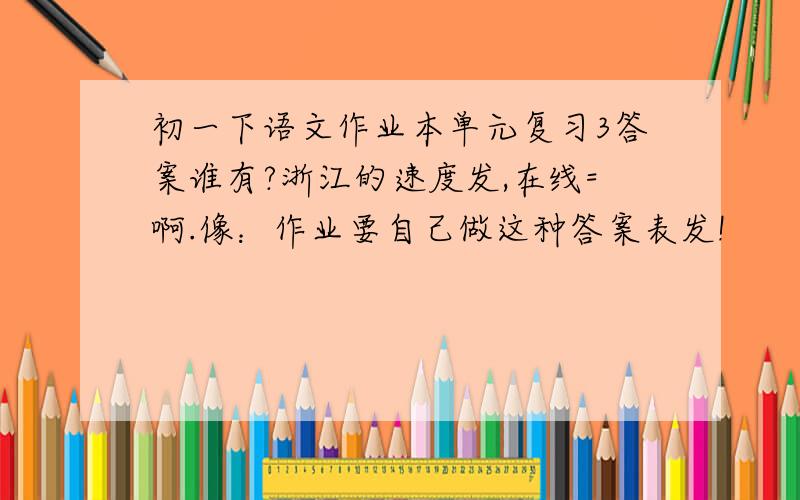 初一下语文作业本单元复习3答案谁有?浙江的速度发,在线=啊.像：作业要自己做这种答案表发!